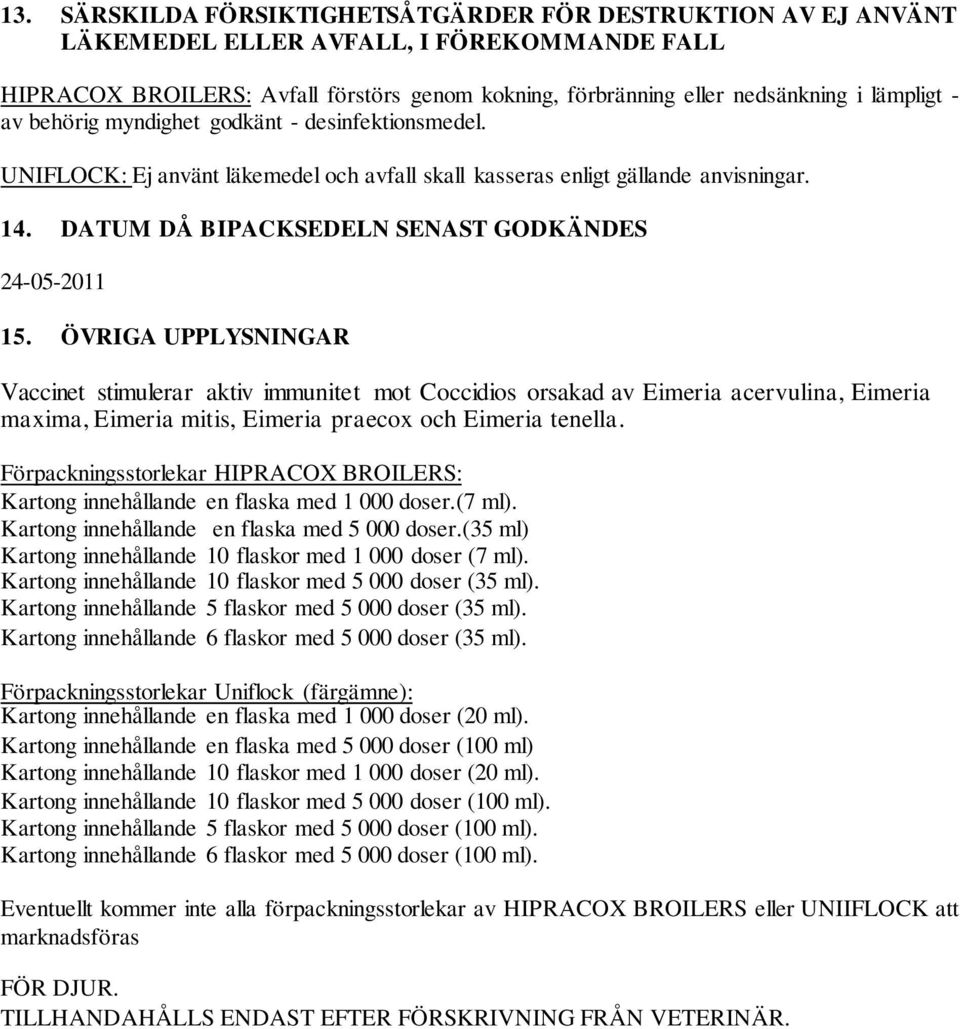 13. SÄRSKILDA FÖRSIKTIGHETSÅTGÄRDER FÖR DESTRUKTION AV EJ ANVÄNT LÄKEMEDEL ELLER AVFALL, I FÖREKOMMANDE FALL

HIPRACOX BROILERS: Avfall förstörs genom kokning, förbränning eller nedsänkning i lämpligt - av behörig myndighet godkänt - desinfektionsmedel.

UNIFLOCK: Ej använt läkemedel och avfall skall kasseras enligt gällande anvisningar.

14. DATUM DÅ BIPACKSEDELN SENAST GODKÄNDES

24-05-2011

15. ÖVRIGA UPPLYSNINGAR

Vaccinet stimulerar aktiv immunitet mot Coccidios orsakad av Eimeria acervulina, Eimeria maxima, Eimeria mitis, Eimeria praecox och Eimeria tenella.

Förpackningsstorlekar HIPRACOX BROILERS:
Kartong innehållande en flaska med 1 000 doser.(7 ml).
Kartong innehållande en flaska med 5 000 doser.(35 ml)
Kartong innehållande 10 flaskor med 1 000 doser (7 ml).
Kartong innehållande 10 flaskor med 5 000 doser (35 ml).
Kartong innehållande 5 flaskor med 5 000 doser (35 ml).
Kartong innehållande 6 flaskor med 5 000 doser (35 ml).

Förpackningsstorlekar Uniflock (färgämne):
Kartong innehållande en flaska med 1 000 doser (20 ml).
Kartong innehållande en flaska med 5 000 doser (100 ml)
Kartong innehållande 10 flaskor med 1 000 doser (20 ml).
Kartong innehållande 10 flaskor med 5 000 doser (100 ml).
Kartong innehållande 5 flaskor med 5 000 doser (100 ml).
Kartong innehållande 6 flaskor med 5 000 doser (100 ml).

Eventuellt kommer inte alla förpackningsstorlekar av HIPRACOX BROILERS eller UNIIFLOCK att marknadsföras

FÖR DJUR.
TILLHANDAHÅLLS ENDAST EFTER FÖRSKRIVNING FRÅN VETERINÄR.